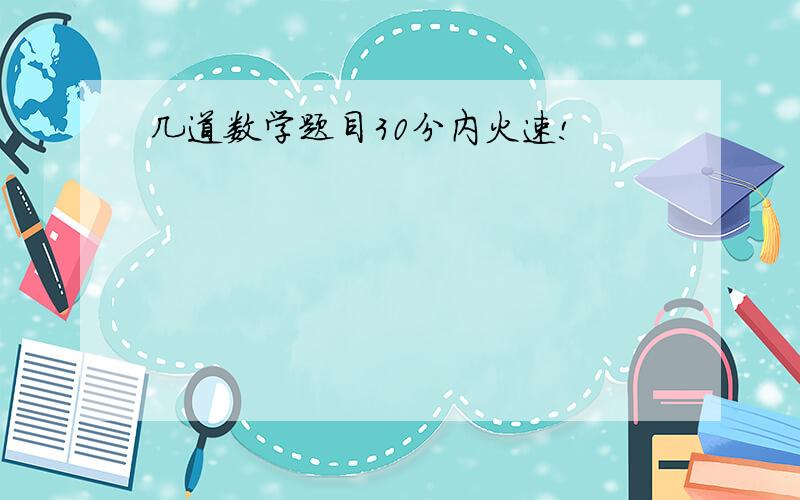 几道数学题目30分内火速!